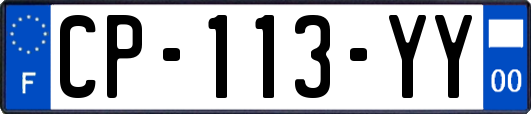 F
CP-113-YY
00